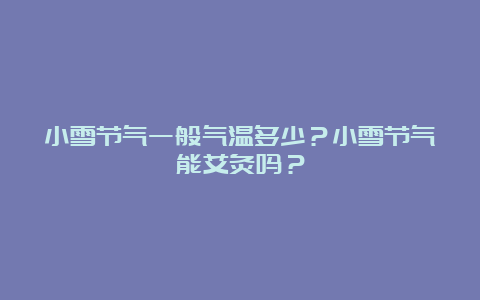 小雪节气一般气温多少？小雪节气能艾灸吗？